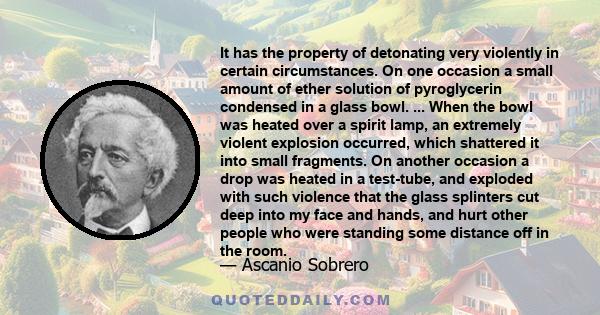 It has the property of detonating very violently in certain circumstances. On one occasion a small amount of ether solution of pyroglycerin condensed in a glass bowl. ... When the bowl was heated over a spirit lamp, an extremely violent explosion occurred, which shattered it into small fragments. On another occasion a drop was heated in a test-tube, and exploded with such violence that the glass splinters cut deep into my face and hands, and hurt other people who were standing some distance off in the room.

— Ascanio Sobrero

QUOTEDDAILY.COM